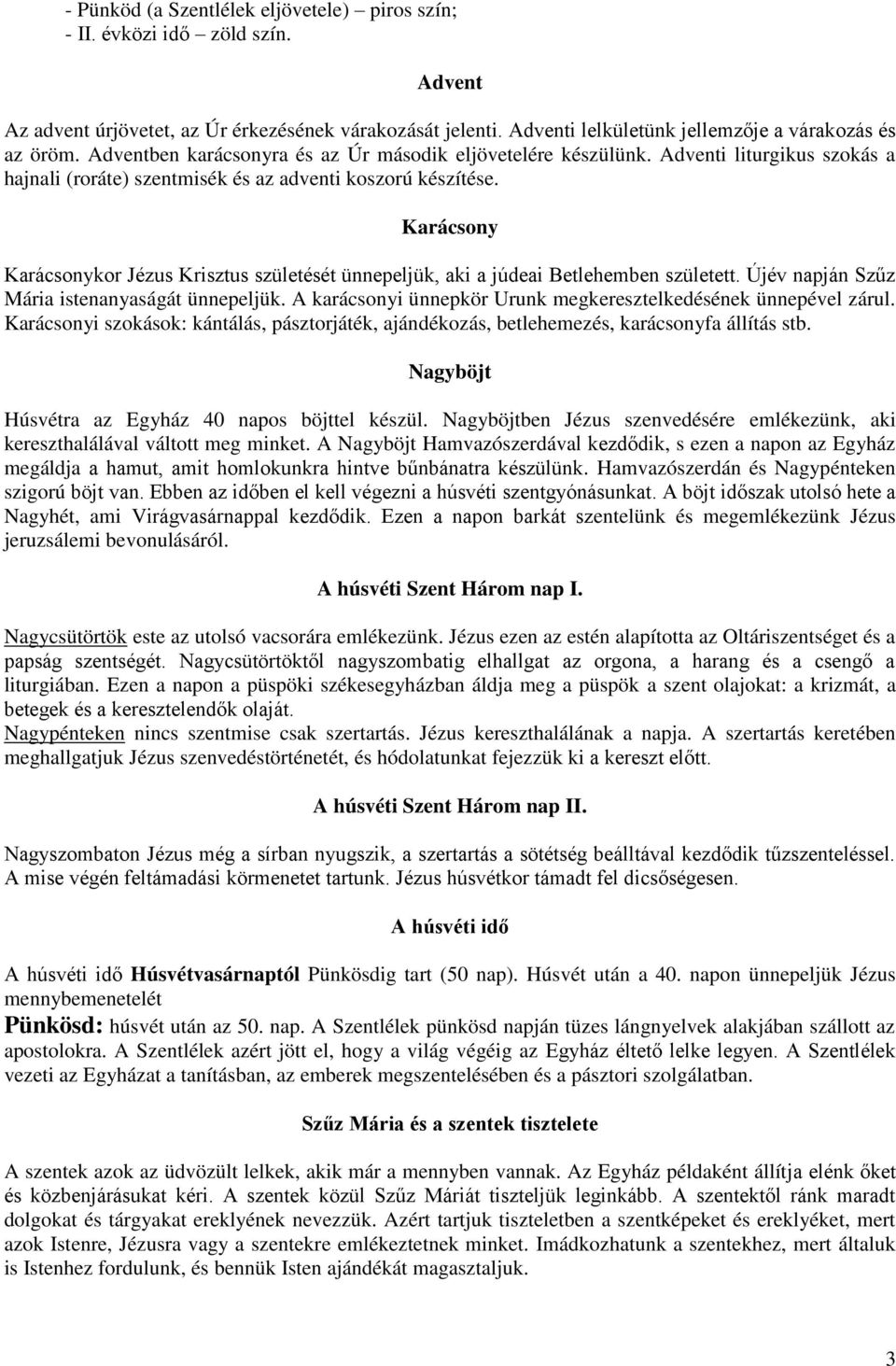 - Pünköd (a Szentlélek eljövetele) – piros szín;
- II. évközi idő – zöld szín.

Advent

Az advent úrjövetet, az Úr érkezésének várakozását jelenti. Adventi lelkületünk jellemzője a várakozás és az öröm. Adventben karácsonyra és az Úr második eljövetelére készülünk. Adventi liturgikus szokás a hajnali (roráte) szentmisék és az adventi koszorú készítése.

Karácsony

Karácsonykor Jézus Krisztus születését ünnepeljük, aki a júdeai Betlehemben született. Újév napján Szűz Mária istenanyaságát ünnepeljük. A karácsonyi ünnepkör Urunk megkeresztelkedésének ünnepével zárul. Karácsonyi szokások: kántálás, pásztorjáték, ajándékozás, betlehemezés, karácsonyfa állítás stb.

Nagyböjt

Húsvétra az Egyház 40 napos böjttel készül. Nagyböjtben Jézus szenvedésére emlékezünk, aki kereszthalálával váltott meg minket. A Nagyböjt Hamvazószerdával kezdődik, s ezen a napon az Egyház megáldja a hamut, amit homlokunkra hintve bűnbánatra készülünk. Hamvazószerdán és Nagypénteken szigorú böjt van. Ebben az időben el kell végezni a húsvéti szentgyónásunkat. A böjt időszak utolsó hete a Nagyhét, ami Virágvasárnappal kezdődik. Ezen a napon barkát szentelünk és megemlékezünk Jézus jeruzsálemi bevonulásáról.

A húsvéti Szent Három nap I.

Nagycsütörtök este az utolsó vacsorára emlékezünk. Jézus ezen az estén alapította az Oltáriszentséget és a papság szentségét. Nagycsütörtöktől nagyszombatig elhallgat az orgona, a harang és a csengő a liturgiában. Ezen a napon a püspöki székesegyházban áldja meg a püspök a szent olajokat: a krizmát, a betegek és a keresztelendők olaját.
Nagypénteken nincs szentmise csak szertartás. Jézus kereszthalálának a napja. A szertartás keretében meghallgatjuk Jézus szenvedéstörténetét, és hódolatunkat fejezzük ki a kereszt előtt.

A húsvéti Szent Három nap II.

Nagyszombaton Jézus még a sírban nyugszik, a szertartás a sötétség beálltával kezdődik tűzszenteléssel. A mise végén feltámadási körmenetet tartunk. Jézus húsvétkor támadt fel dicsőségesen.

A húsvéti idő

A húsvéti idő Húsvétvasárnaptól Pünkösdig tart (50 nap). Húsvét után a 40. napon ünnepeljük Jézus mennybemenetelét
Pünkösd: húsvét után az 50. nap. A Szentlélek pünkösd napján tüzes lángnyelvek alakjában szállott az apostolokra. A Szentlélek azért jött el, hogy a világ végéig az Egyház éltető lelke legyen. A Szentlélek vezeti az Egyházat a tanításban, az emberek megszentelésében és a pásztori szolgálatban.

Szűz Mária és a szentek tisztelete

A szentek azok az üdvözült lelkek, akik már a mennyben vannak. Az Egyház példaként állítja elénk őket és közbenjárásukat kéri. A szentek közül Szűz Máriát tiszteljük leginkább. A szentektől ránk maradt dolgokat és tárgyakat ereklyének nevezzük. Azért tartjuk tiszteletben a szentképeket és ereklyéket, mert azok Istenre, Jézusra vagy a szentekre emlékeztetnek minket. Imádkozhatunk a szentekhez, mert általuk is Istenhez fordulunk, és bennük Isten ajándékát magasztaljuk.

3